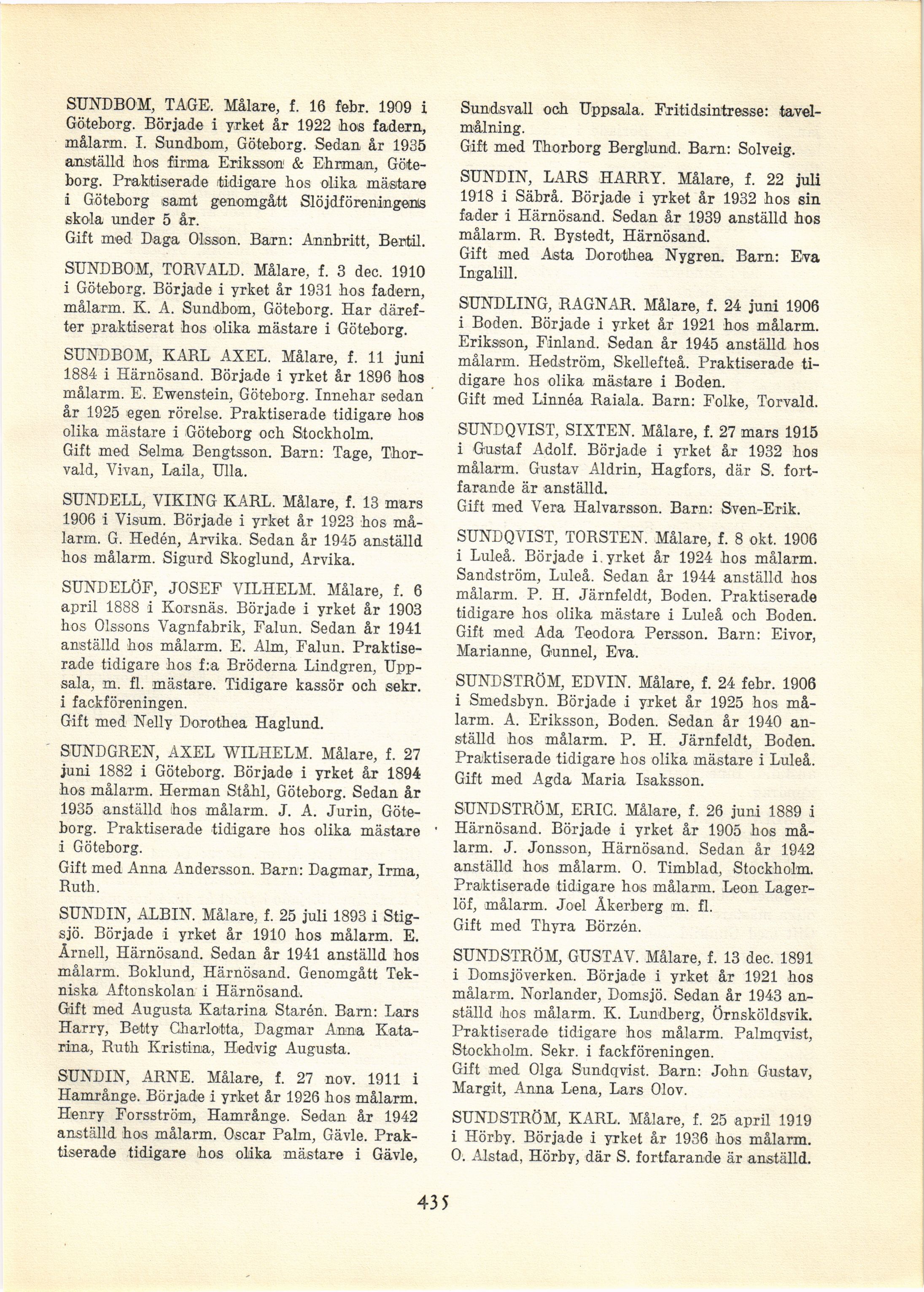 SUNDBOM, TAGE. Målare, f. 16 febr. 1909 i Göteborg. Började i yrket år 1922 hos fadern, målarm. I. Sundbom, Göteborg. Sedan år 1935 anställd hos firma Eriksson & Ehrman, Göteborg. Praktiserade tidigare hos olika mästare i Göteborg samt genomgått Slöjdföreningens skola under 5 år.
Gift med Daga Olsson. Barn: Annbritt, Bertil.

SUNDBOM, TORVALD. Målare, f. 3 dec. 1910 i Göteborg. Började i yrket år 1931 hos fadern, målarm. K. A. Sundbom, Göteborg. Har därefter praktiserat hos olika mästare i Göteborg.

SUNDBOM, KARL AXEL. Målare, f. 11 juni 1884 i Härnösand. Började i yrket år 1896 hos målarm. E. Ewenstein, Göteborg. Innehar sedan år 1925 egen rörelse. Praktiserade tidigare hos olika mästare i Göteborg och Stockholm.
Gift med Selma Bengtsson. Barn: Tage, Thorvald, Vivan, Laila, Ulla.

SUNDELL, VIKING KARL. Målare, f. 13 mars 1906 i Visum. Började i yrket år 1923 hos målarm. G. Hedén, Arvika. Sedan år 1945 anställd hos målarm. Sigurd Skoglund, Arvika.

SUNDELÖF, JOSEF VILHELM. Målare, f. 6 april 1888 i Korsnäs. Började i yrket år 1903 hos Olssons Vagnfabrik, Falun. Sedan år 1941 anställd hos målarm. E. Alm, Falun. Praktiserade tidigare hos f:a Bröderna Lindgren, Uppsala, m. fl. mästare. Tidigare kassör och sekr. i fackföreningen.
Gift med Nelly Dorothea Haglund.

SUNDGREN, AXEL WILHELM. Målare, f. 27 juni 1882 i Göteborg. Började i yrket år 1894 hos målarm. Herman Ståhl, Göteborg. Sedan år 1935 anställd hos målarm. J. A. Jurin, Göteborg. Praktiserade tidigare hos olika mästare i Göteborg.
Gift med Anna Andersson. Barn: Dagmar, Irma, Ruth.

SUNDIN, ALBIN. Målare, f. 25 juli 1893 i Stigsjö. Började i yrket år 1910 hos målarm. E. Årnell, Härnösand. Sedan år 1941 anställd hos målarm. Boklund, Härnösand. Genomgått Tekniska Aftonskolan i Härnösand.
Gift med Augusta Katarina Starén. Barn: Lars Harry, Betty Charlotta, Dagmar Anna Katarina, Ruth Kristina, Hedvig Augusta.

SUNDIN, ARNE. Målare, f. 27 nov. 1911 i Hamrånge. Började i yrket år 1926 hos målarm. Henry Forsström, Hamrånge. Sedan år 1942 anställd hos målarm. Oscar Palm, Gävle. Praktiserade tidigare hos olika mästare i Gävle, Sundsvall och Uppsala. Fritidsintresse: tavelmålning.
Gift med Thorborg Berglund. Barn: Solveig.

SUNDIN, LARS HARRY. Målare, f. 22 juli 1918 i Säbrå. Började i yrket år 1932 hos sin fader i Härnösand. Sedan år 1939 anställd hos målarm. R. Bystedt, Härnösand.
Gift med Asta Dorothea Nygren. Barn: Eva Ingalill.

SUNDLING, RAGNAR. Målare, f. 24 juni 1906 i Boden. Började i yrket år 1921 hos målarm. Eriksson, Finland. Sedan år 1945 anställd hos målarm. Hedström, Skellefteå. Praktiserade tidigare hos olika mästare i Boden.
Gift med Linnéa Raiala. Barn: Folke, Torvald.

SUNDQVIST, SIXTEN. Målare, f. 27 mars 1915 i Gustaf Adolf. Började i yrket år 1932 hos målarm. Gustav Aldrin, Hagfors, där S. fortfarande är anställd.
Gift med Vera Halvarsson. Barn: Sven-Erik.

SUNDQVIST, TORSTEN. Målare, f. 8 okt. 1906 i Luleå. Började i yrket år 1924 hos målarm. Sandström, Luleå. Sedan år 1944 anställd hos målarm. P. H. Järnfeldt, Boden. Praktiserade tidigare hos olika mästare i Luleå och Boden.
Gift med Ada Teodora Persson. Barn: Eivor, Marianne, Gunnel, Eva.

SUNDSTRÖM, EDVIN. Målare, f. 24 febr. 1906 i Smedsbyn. Började i yrket år 1925 hos målarm. A. Eriksson, Boden. Sedan år 1940 anställd hos målarm. P. H. Järnfeldt, Boden. Praktiserade tidigare hos olika mästare i Luleå.
Gift med Agda Maria Isaksson.

SUNDSTRÖM, ERIC. Målare, f. 26 juni 1889 i Härnösand. Började i yrket år 1905 hos målarm. J. Jonsson, Härnösand. Sedan år 1942 anställd hos målarm. O. Timblad, Stockholm. Praktiserade tidigare hos målarm. Leon Lagerlöf, målarm. Joel Åkerberg m. fl.
Gift med Thyra Börzén.

SUNDSTRÖM, GUSTAV. Målare, f. 13 dec. 1891 i Domsjöverken. Började i yrket år 1921 hos målarm. Norlander, Domsjö. Sedan år 1943 anställd hos målarm. K. Lundberg, Örnsköldsvik. Praktiserade tidigare hos målarm. Palmqvist, Stockholm. Sekr. i fackföreningen.
Gift med Olga Sundqvist. Barn: John Gustav, Margit, Anna Lena, Lars Olov.

SUNDSTRÖM, KARL. Målare, f. 25 april 1919 i Hörby. Började i yrket år 1936 hos målarm. O. Alstad, Hörby, där S. fortfarande är anställd.

435